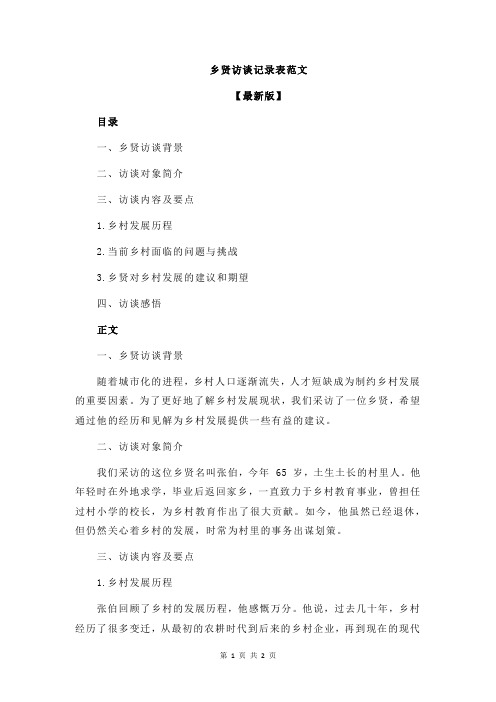 乡贤访谈记录表范文

【最新版】

目录

一、乡贤访谈背景

二、访谈对象简介

三、访谈内容及要点

1.乡村发展历程

2.当前乡村面临的问题与挑战

3.乡贤对乡村发展的建议和期望

四、访谈感悟

正文

一、乡贤访谈背景

随着城市化的进程，乡村人口逐渐流失，人才短缺成为制约乡村发展的重要因素。为了更好地了解乡村发展现状，我们采访了一位乡贤，希望通过他的经历和见解为乡村发展提供一些有益的建议。

二、访谈对象简介

我们采访的这位乡贤名叫张伯，今年 65 岁，土生土长的村里人。他年轻时在外地求学，毕业后返回家乡，一直致力于乡村教育事业，曾担任过村小学的校长，为乡村教育作出了很大贡献。如今，他虽然已经退休，但仍然关心着乡村的发展，时常为村里的事务出谋划策。

三、访谈内容及要点

1.乡村发展历程

张伯回顾了乡村的发展历程，他感慨万分。他说，过去几十年，乡村经历了很多变迁，从最初的农耕时代到后来的乡村企业，再到现在的现代

第 1 页 共 2 页